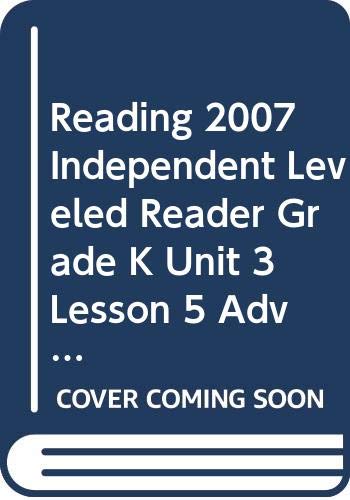 Reading 2007 Independent Leveled Reader Grade K Unit 3 Lesson 5 Adv ...

COVER COMING SOON